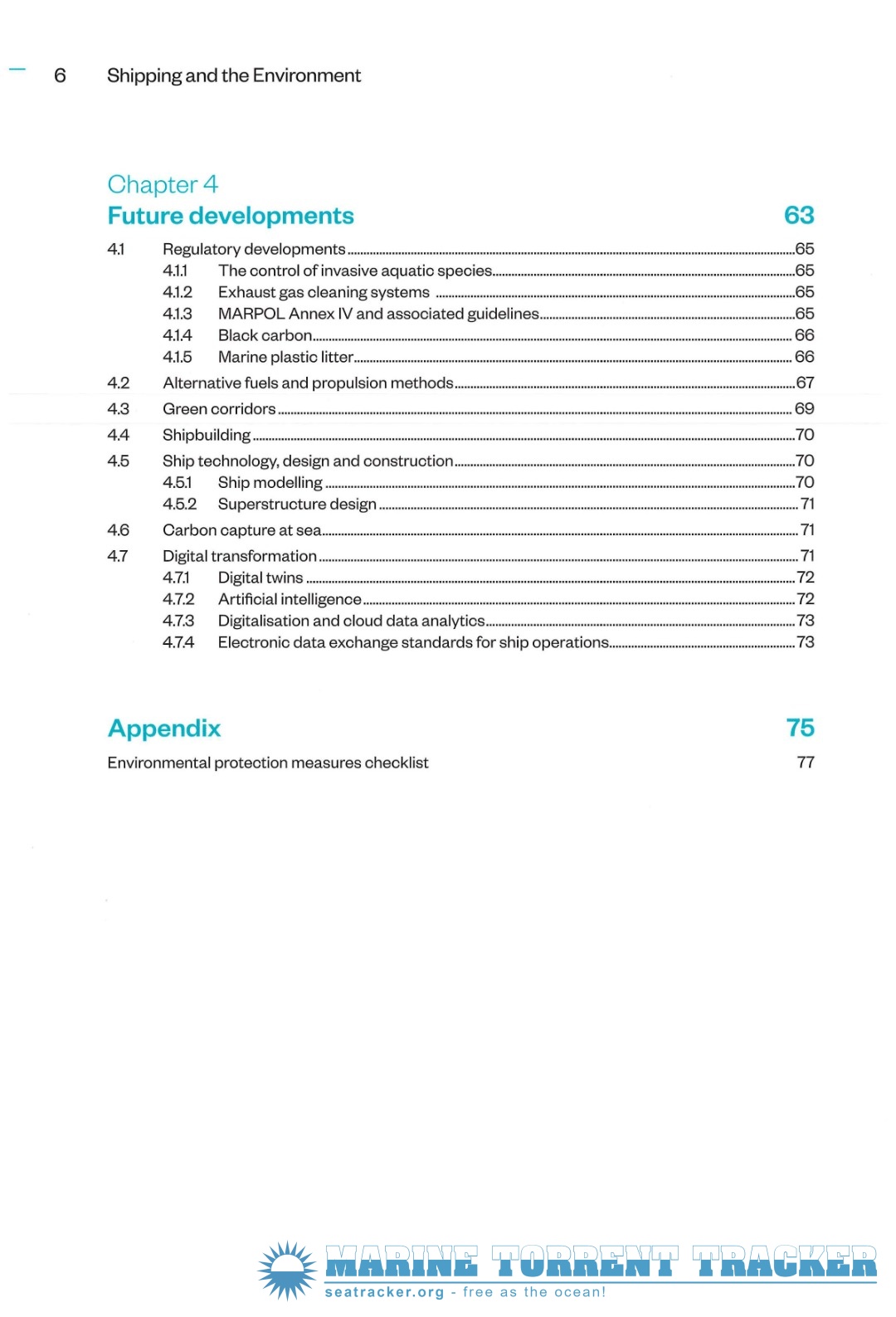 6 Shipping and the Environment

Chapter 4
Future developments 63

4.1 Regulatory developments 65
4.1.1 The control of invasive aquatic species 65
4.1.2 Exhaust gas cleaning systems 65
4.1.3 MARPOL Annex IV and associated guidelines 65
4.1.4 Black carbon 66
4.1.5 Marine plastic litter 66
4.2 Alternative fuels and propulsion methods 67
4.3 Green corridors 69
4.4 Shipbuilding 70
4.5 Ship technology, design and construction 70
4.5.1 Ship modelling 70
4.5.2 Superstructure design 71
4.6 Carbon capture at sea 71
4.7 Digital transformation 71
4.7.1 Digital twins 72
4.7.2 Artificial intelligence 72
4.7.3 Digitalisation and cloud data analytics 73
4.7.4 Electronic data exchange standards for ship operations 73

Appendix 75

Environmental protection measures checklist 77

MARINE TORRENT TRACKER
seatracker.org - free as the ocean!